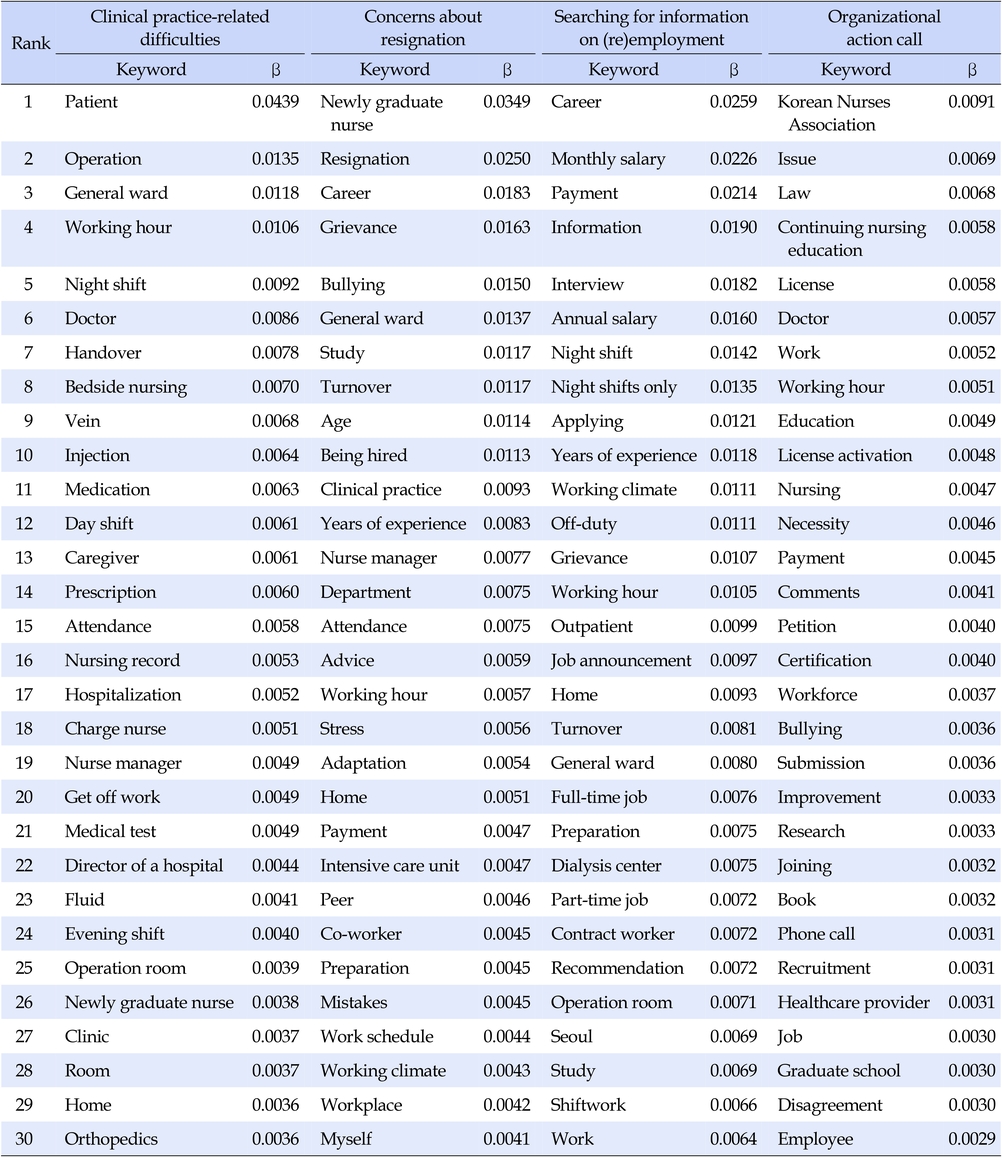 | Rank | Clinical practice-related difficulties | | Concerns about resignation | | Searching for information on (re)employment | | Organizational action call | |
|---|---|---|---|---|---|---|---|---|
| | Keyword | β | Keyword | β | Keyword | β | Keyword | β |
| 1 | Patient | 0.0439 | Newly graduate nurse | 0.0349 | Career | 0.0259 | Korean Nurses Association | 0.0091 |
| 2 | Operation | 0.0135 | Resignation | 0.0250 | Monthly salary | 0.0226 | Issue | 0.0069 |
| 3 | General ward | 0.0118 | Career | 0.0183 | Payment | 0.0214 | Law | 0.0068 |
| 4 | Working hour | 0.0106 | Grievance | 0.0163 | Information | 0.0190 | Continuing nursing education | 0.0058 |
| 5 | Night shift | 0.0092 | Bullying | 0.0150 | Interview | 0.0182 | License | 0.0058 |
| 6 | Doctor | 0.0086 | General ward | 0.0137 | Annual salary | 0.0160 | Doctor | 0.0057 |
| 7 | Handover | 0.0078 | Study | 0.0117 | Night shift | 0.0142 | Work | 0.0052 |
| 8 | Bedside nursing | 0.0070 | Turnover | 0.0117 | Night shifts only | 0.0135 | Working hour | 0.0051 |
| 9 | Vein | 0.0068 | Age | 0.0114 | Applying | 0.0121 | Education | 0.0049 |
| 10 | Injection | 0.0064 | Being hired | 0.0113 | Years of experience | 0.0118 | License activation | 0.0048 |
| 11 | Medication | 0.0063 | Clinical practice | 0.0093 | Working climate | 0.0111 | Nursing | 0.0047 |
| 12 | Day shift | 0.0061 | Years of experience | 0.0083 | Off-duty | 0.0111 | Necessity | 0.0046 |
| 13 | Caregiver | 0.0061 | Nurse manager | 0.0077 | Grievance | 0.0107 | Payment | 0.0045 |
| 14 | Prescription | 0.0060 | Department | 0.0075 | Working hour | 0.0105 | Comments | 0.0041 |
| 15 | Attendance | 0.0058 | Attendance | 0.0075 | Outpatient | 0.0099 | Petition | 0.0040 |
| 16 | Nursing record | 0.0053 | Advice | 0.0059 | Job announcement | 0.0097 | Certification | 0.0040 |
| 17 | Hospitalization | 0.0052 | Working hour | 0.0057 | Home | 0.0093 | Workforce | 0.0037 |
| 18 | Charge nurse | 0.0051 | Stress | 0.0056 | Turnover | 0.0081 | Bullying | 0.0036 |
| 19 | Nurse manager | 0.0049 | Adaptation | 0.0054 | General ward | 0.0080 | Submission | 0.0036 |
| 20 | Get off work | 0.0049 | Home | 0.0051 | Full-time job | 0.0076 | Improvement | 0.0033 |
| 21 | Medical test | 0.0049 | Payment | 0.0047 | Preparation | 0.0075 | Research | 0.0033 |
| 22 | Director of a hospital | 0.0044 | Intensive care unit | 0.0047 | Dialysis center | 0.0075 | Joining | 0.0032 |
| 23 | Fluid | 0.0041 | Peer | 0.0046 | Part-time job | 0.0072 | Book | 0.0032 |
| 24 | Evening shift | 0.0040 | Co-worker | 0.0045 | Contract worker | 0.0072 | Phone call | 0.0031 |
| 25 | Operation room | 0.0039 | Preparation | 0.0045 | Recommendation | 0.0072 | Recruitment | 0.0031 |
| 26 | Newly graduate nurse | 0.0038 | Mistakes | 0.0045 | Operation room | 0.0071 | Healthcare provider | 0.0031 |
| 27 | Clinic | 0.0037 | Work schedule | 0.0044 | Seoul | 0.0069 | Job | 0.0030 |
| 28 | Room | 0.0037 | Working climate | 0.0043 | Study | 0.0069 | Graduate school | 0.0030 |
| 29 | Home | 0.0036 | Workplace | 0.0042 | Shiftwork | 0.0066 | Disagreement | 0.0030 |
| 30 | Orthopedics | 0.0036 | Myself | 0.0041 | Work | 0.0064 | Employee | 0.0029 |